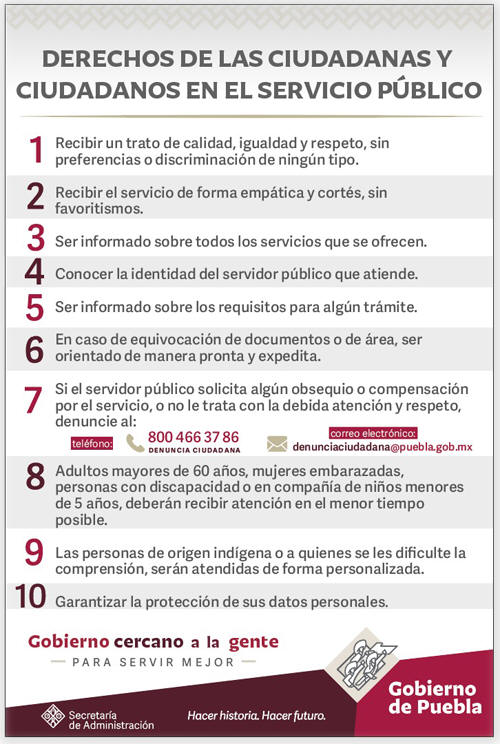 DERECHOS DE LAS CIUDADANAS Y CIUDADANOS EN EL SERVICIO PÚBLICO

1 Recibir un trato de calidad, igualdad y respeto, sin preferencias o discriminación de ningún tipo.

2 Recibir el servicio de forma empática y cortés, sin favoritismos.

3 Ser informado sobre todos los servicios que se ofrecen.

4 Conocer la identidad del servidor público que atiende.

5 Ser informado sobre los requisitos para algún trámite.

6 En caso de equivocación de documentos o de área, ser orientado de manera pronta y expedita.

7 Si el servidor público solicita algún obsequio o compensación por el servicio, o no le trata con la debida atención y respeto, denuncie al:

teléfono: 800 466 37 86 DENUNCIA CIUDADANA

correo electrónico: denunciaciudadana@puebla.gob.mx

8 Adultos mayores de 60 años, mujeres embarazadas, personas con discapacidad o en compañía de niños menores de 5 años, deberán recibir atención en el menor tiempo posible.

9 Las personas de origen indígena o a quienes se les dificulte la comprensión, serán atendidas de forma personalizada.

10 Garantizar la protección de sus datos personales.

Gobierno cercano a la gente
PARA SERVIR MEJOR

Secretaría de Administración

Hacer historia. Hacer futuro.

Gobierno de Puebla